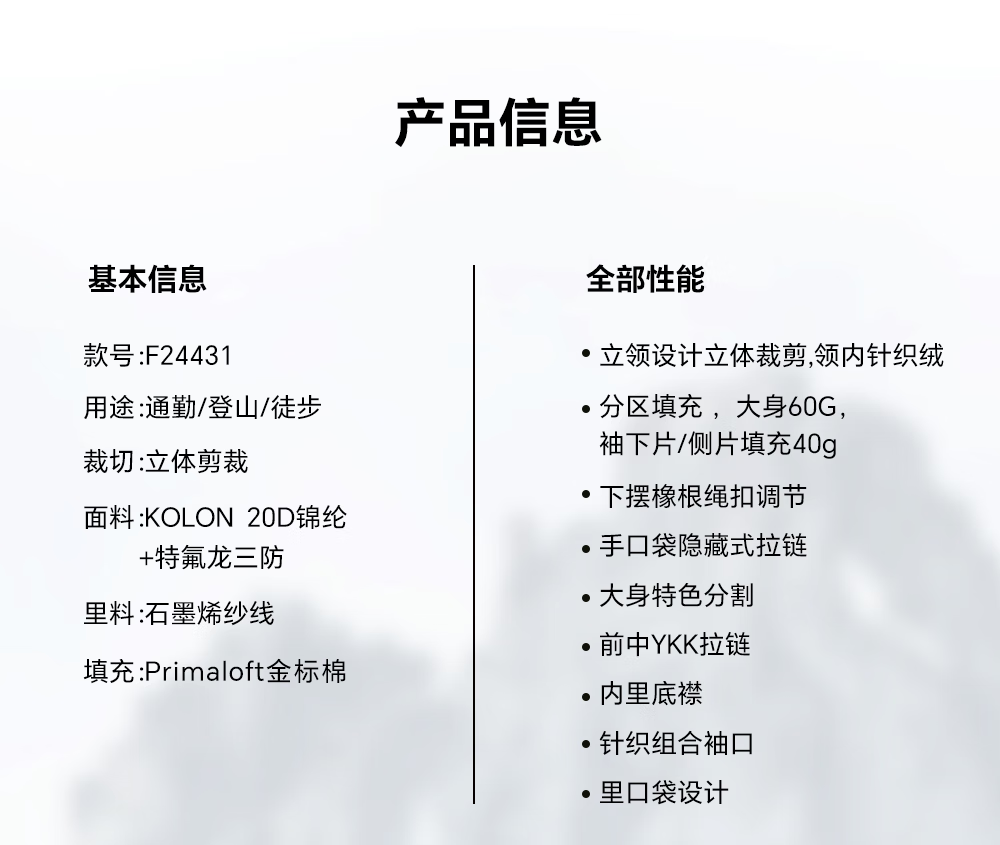 产品信息

基本信息

款号:F24431

用途:通勤/登山/徒步

裁切:立体剪裁

面料:KOLON 20D锦纶
+特氟龙三防

里料:石墨烯纱线

填充:Primaloft金标棉

全部性能

• 立领设计立体裁剪,领内针织绒

• 分区填充， 大身60G,
袖下片/侧片填充40g

• 下摆橡根绳扣调节

• 手口袋隐藏式拉链

• 大身特色分割

• 前中YKK拉链

• 内里底襟

• 针织组合袖口

• 里口袋设计